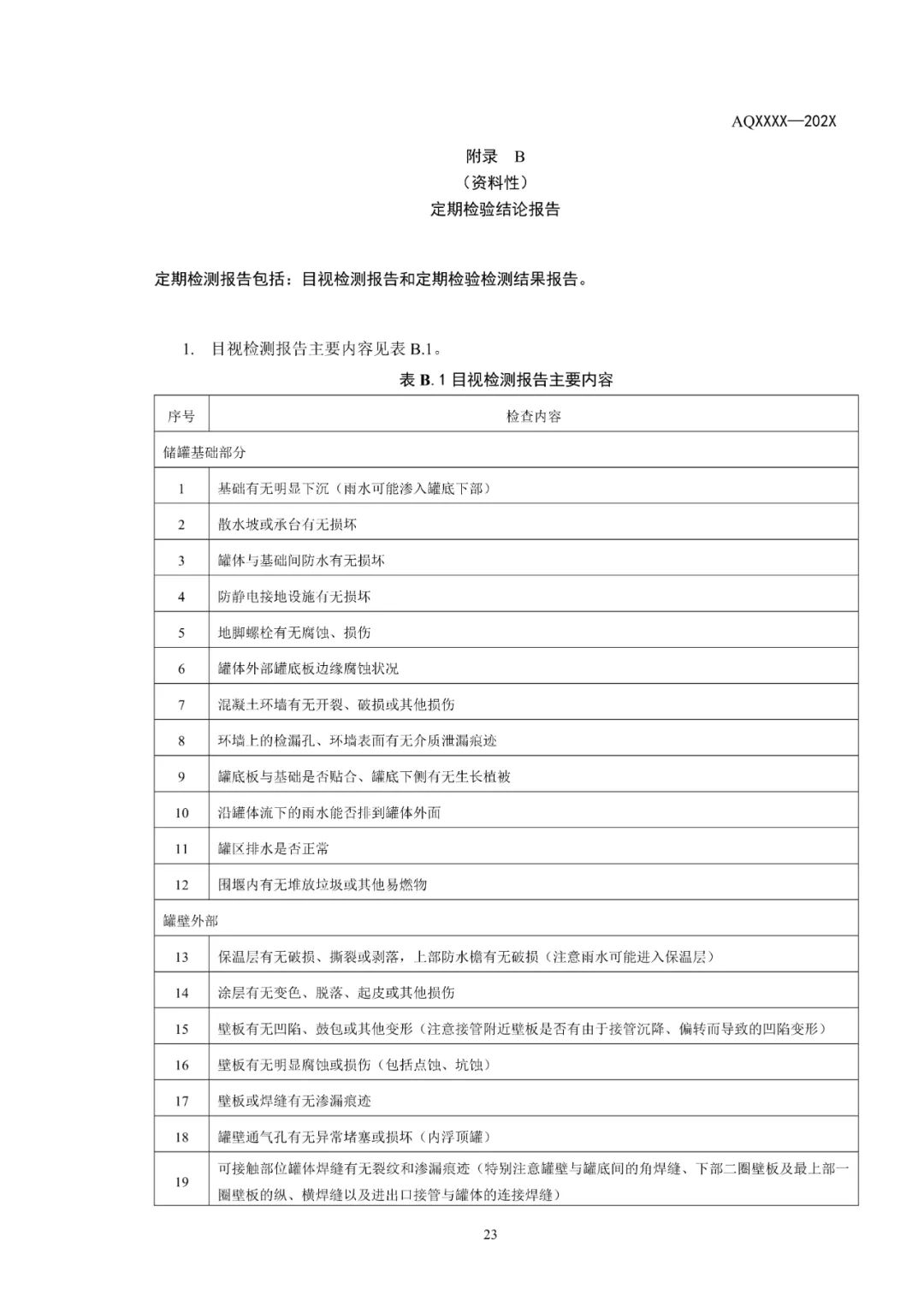 AQXXXX—202X

附录 B
（资料性）
定期检验结论报告

定期检测报告包括：目视检测报告和定期检验检测结果报告。

1. 目视检测报告主要内容见表 B.1。

表 B.1 目视检测报告主要内容

| 序号 | 检查内容 |
|---|---|
| 储罐基础部分 | |
| 1 | 基础有无明显下沉（雨水可能渗入罐底下部） |
| 2 | 散水坡或承台有无损坏 |
| 3 | 罐体与基础间防水有无损坏 |
| 4 | 防静电接地设施有无损坏 |
| 5 | 地脚螺栓有无腐蚀、损伤 |
| 6 | 罐体外部罐底板边缘腐蚀状况 |
| 7 | 混凝土环墙有无开裂、破损或其他损伤 |
| 8 | 环墙上的检漏孔、环墙表面有无介质泄漏痕迹 |
| 9 | 罐底板与基础是否贴合、罐底下侧有无生长植被 |
| 10 | 沿罐体流下的雨水能否排到罐体外面 |
| 11 | 罐区排水是否正常 |
| 12 | 围堰内有无堆放垃圾或其他易燃物 |
| 罐壁外部 | |
| 13 | 保温层有无破损、撕裂或剥落，上部防水檐有无破损（注意雨水可能进入保温层） |
| 14 | 涂层有无变色、脱落、起皮或其他损伤 |
| 15 | 壁板有无凹陷、鼓包或其他变形（注意接管附近壁板是否有由于接管沉降、偏转而导致的凹陷变形） |
| 16 | 壁板有无明显腐蚀或损伤（包括点蚀、坑蚀） |
| 17 | 壁板或焊缝有无渗漏痕迹 |
| 18 | 罐壁通气孔有无异常堵塞或损坏（内浮顶罐） |
| 19 | 可接触部位罐体焊缝有无裂纹和渗漏痕迹（特别注意罐壁与罐底间的角焊缝、下部二圈壁板及最上部一圈壁板的纵、横焊缝以及进出口接管与罐体的连接焊缝） |

23